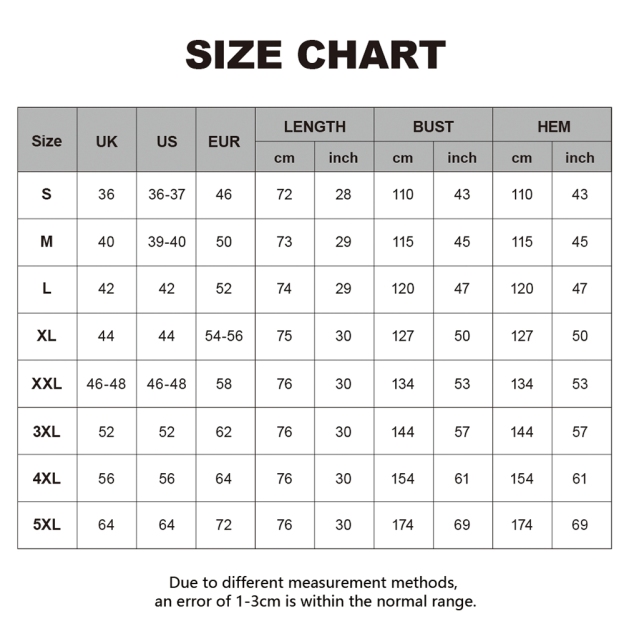 SIZE CHART

| Size | UK | US | EUR | LENGTH cm | LENGTH inch | BUST cm | BUST inch | HEM cm | HEM inch |
|---|---|---|---|---|---|---|---|---|---|
| S | 36 | 36-37 | 46 | 72 | 28 | 110 | 43 | 110 | 43 |
| M | 40 | 39-40 | 50 | 73 | 29 | 115 | 45 | 115 | 45 |
| L | 42 | 42 | 52 | 74 | 29 | 120 | 47 | 120 | 47 |
| XL | 44 | 44 | 54-56 | 75 | 30 | 127 | 50 | 127 | 50 |
| XXL | 46-48 | 46-48 | 58 | 76 | 30 | 134 | 53 | 134 | 53 |
| 3XL | 52 | 52 | 62 | 76 | 30 | 144 | 57 | 144 | 57 |
| 4XL | 56 | 56 | 64 | 76 | 30 | 154 | 61 | 154 | 61 |
| 5XL | 64 | 64 | 72 | 76 | 30 | 174 | 69 | 174 | 69 |

Due to different measurement methods, an error of 1-3cm is within the normal range.